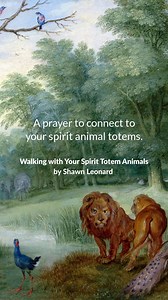 A prayer to connect to your spirit animal totems.

Walking with Your Spirit Totem Animals by Shawn Leonard